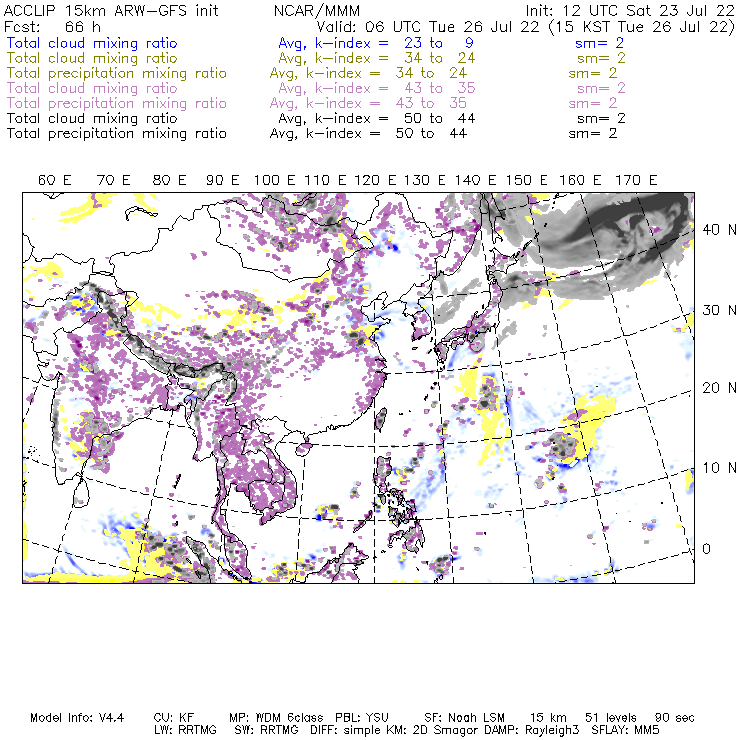 ACCLIP 15km ARW-GFS init NCAR/MMM Init: 12 UTC Sat 23 Jul 22
Fcst: 66 h Valid: 06 UTC Tue 26 Jul 22 (15 KST Tue 26 Jul 22)
Total cloud mixing ratio Avg, k-index = 23 to 9 sm= 2
Total cloud mixing ratio Avg, k-index = 34 to 24 sm= 2
Total precipitation mixing ratio Avg, k-index = 34 to 24 sm= 2
Total cloud mixing ratio Avg, k-index = 43 to 35 sm= 2
Total precipitation mixing ratio Avg, k-index = 43 to 35 sm= 2
Total cloud mixing ratio Avg, k-index = 50 to 44 sm= 2
Total precipitation mixing ratio Avg, k-index = 50 to 44 sm= 2

60 E 70 E 80 E 90 E 100 E 110 E 120 E 130 E 140 E 150 E 160 E 170 E

40 N
30 N
20 N
10 N
0

Model Info: V4.4 CU: KF MP: WDM 6class PBL: YSU SF: Noah LSM 15 km 51 levels 90 sec
LW: RRTMG SW: RRTMG DIFF: simple KM: 2D Smagor DAMP: Rayleigh3 SFLAY: MM5